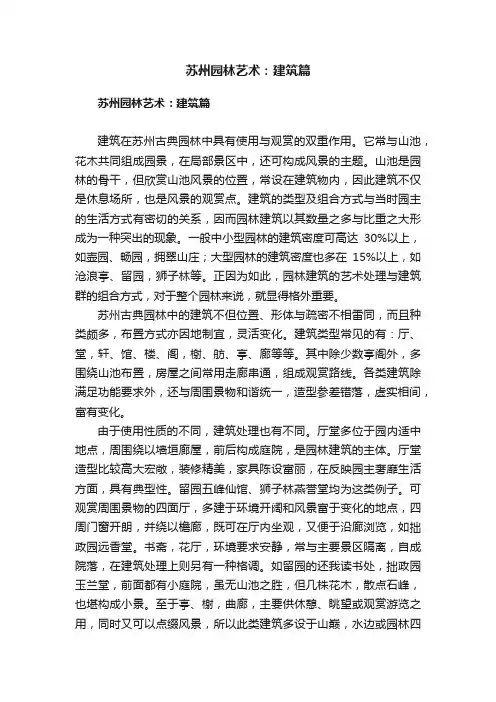 苏州园林艺术：建筑篇

苏州园林艺术：建筑篇

建筑在苏州古典园林中具有使用与观赏的双重作用。它常与山池，花木共同组成园景，在局部景区中，还可构成风景的主题。山池是园林的骨干，但欣赏山池风景的位置，常设在建筑物内，因此建筑不仅是休息场所，也是风景的观赏点。建筑的类型及组合方式与当时园主的生活方式有密切的关系，因而园林建筑以其数量之多与比重之大形成为一种突出的现象。一般中小型园林的建筑密度可高达 30%以上，如壶园、畅园，拥翠山庄；大型园林的建筑密度也多在 15%以上，如沧浪亭、留园，狮子林等。正因为如此，园林建筑的艺术处理与建筑群的组合方式，对于整个园林来说，就显得格外重要。

苏州古典园林中的建筑不但位置、形体与疏密不相雷同，而且种类颇多，布置方式亦因地制宜，灵活变化。建筑类型常见的有：厅、堂，轩、馆、楼、阁，榭、舫、亭、廊等等。其中除少数亭阁外，多围绕山池布置，房屋之间常用走廊串通，组成观赏路线。各类建筑除满足功能要求外，还与周围景物和谐统一，造型参差错落，虚实相间，富有变化。

由于使用性质的不同，建筑处理也有不同。厅堂多位于园内适中地点，周围绕以墙垣廊屋，前后构成庭院，是园林建筑的主体。厅堂造型比较高大宏敞，装修精美，家具陈设富丽，在反映园主奢靡生活方面，具有典型性。留园五峰仙馆、狮子林燕誉堂均为这类例子。可观赏周围景物的四面厅，多建于环境开阔和风景富于变化的地点，四周门窗开朗，并绕以檐廊，既可在厅内坐观，又便于沿廊浏览，如拙政园远香堂。书斋，花厅，环境要求安静，常与主要景区隔离，自成院落，在建筑处理上则另有一种格调。如留园的还我读书处，拙政园玉兰堂，前面都有小庭院，虽无山池之胜，但几株花木，散点石峰，也堪构成小景。至于亭、榭，曲廊，主要供休憩、眺望或观赏游览之用，同时又可以点缀风景，所以此类建筑多设于山巅，水边或园林四